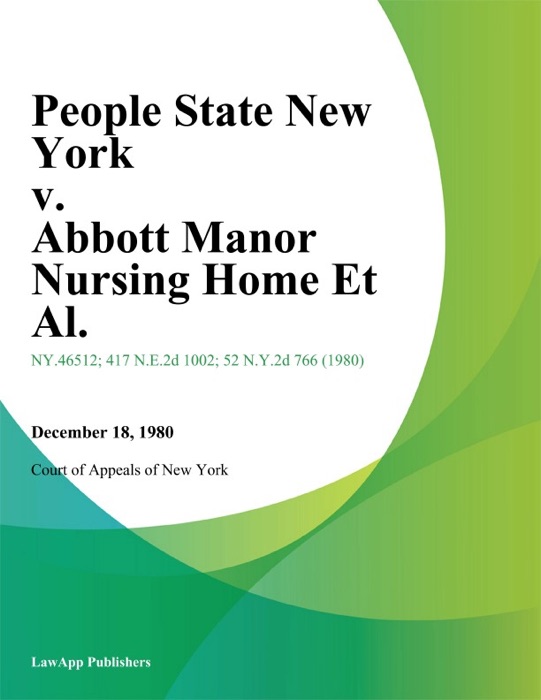 People State New York v. Abbott Manor Nursing Home Et Al.

NY.46512; 417 N.E.2d 1002; 52 N.Y.2d 766 (1980)

December 18, 1980

Court of Appeals of New York

LawApp Publishers